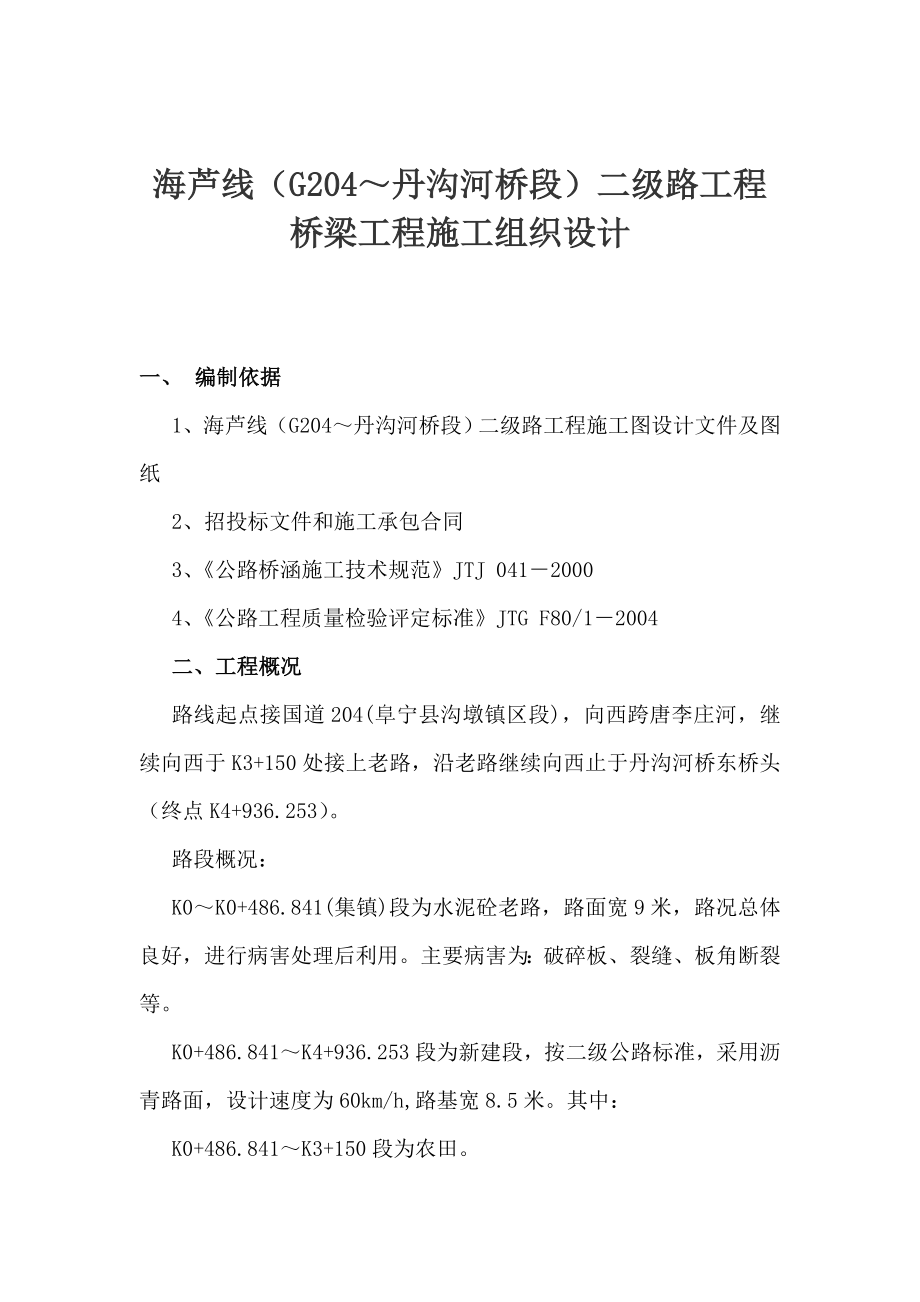 海芦线（G204～丹沟河桥段）二级路工程
桥梁工程施工组织设计

一、　编制依据

1、海芦线（G204～丹沟河桥段）二级路工程施工图设计文件及图纸

2、招投标文件和施工承包合同

3、《公路桥涵施工技术规范》JTJ 041－2000

4、《公路工程质量检验评定标准》JTG F80/1－2004

二、工程概况

路线起点接国道204(阜宁县沟墩镇区段)，向西跨唐李庄河，继续向西于K3+150处接上老路，沿老路继续向西止于丹沟河桥东桥头（终点K4+936.253）。

路段概况：

K0～K0+486.841(集镇)段为水泥砼老路，路面宽9米，路况总体良好，进行病害处理后利用。主要病害为：破碎板、裂缝、板角断裂等。

K0+486.841～K4+936.253段为新建段，按二级公路标准，采用沥青路面，设计速度为60km/h,路基宽8.5米。其中：

K0+486.841～K3+150段为农田。